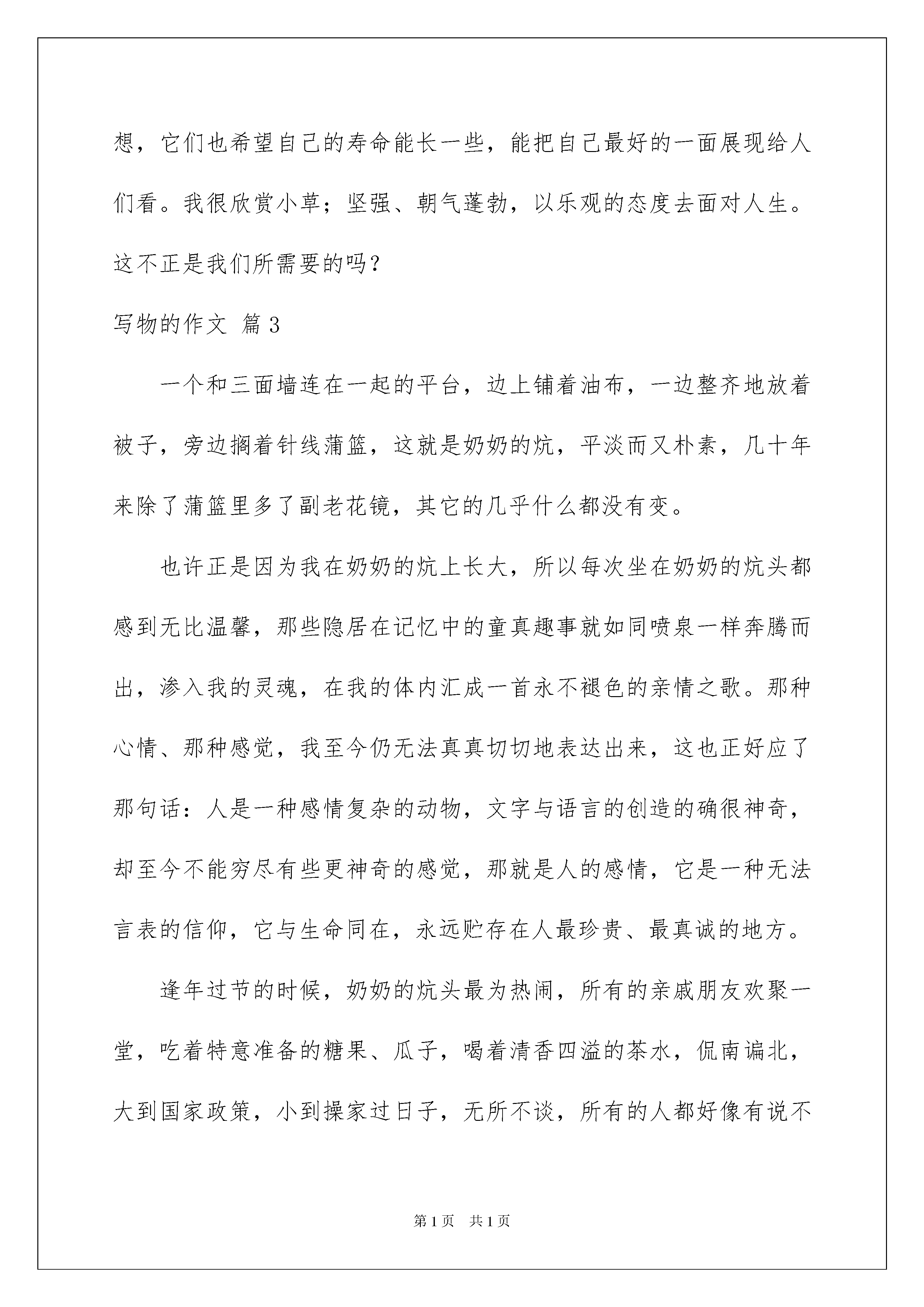 想，它们也希望自己的寿命能长一些，能把自己最好的一面展现给人们看。我很欣赏小草；坚强、朝气蓬勃，以乐观的态度去面对人生。这不正是我们所需要的吗？

写物的作文 篇3

一个和三面墙连在一起的平台，边上铺着油布，一边整齐地放着被子，旁边搁着针线蒲篮，这就是奶奶的炕，平淡而又朴素，几十年来除了蒲篮里多了副老花镜，其它的几乎什么都没有变。

也许正是因为我在奶奶的炕上长大，所以每次坐在奶奶的炕头都感到无比温馨，那些隐居在记忆中的童真趣事就如同喷泉一样奔腾而出，渗入我的灵魂，在我的体内汇成一首永不褪色的亲情之歌。那种心情、那种感觉，我至今仍无法真真切切地表达出来，这也正好应了那句话：人是一种感情复杂的动物，文字与语言的创造的确很神奇，却至今不能穷尽有些更神奇的感觉，那就是人的感情，它是一种无法言表的信仰，它与生命同在，永远贮存在人最珍贵、最真诚的地方。

逢年过节的时候，奶奶的炕头最为热闹，所有的亲戚朋友欢聚一堂，吃着特意准备的糖果、瓜子，喝着清香四溢的茶水，侃南谝北，大到国家政策，小到操家过日子，无所不谈，所有的人都好像有说不

第1页 共1页